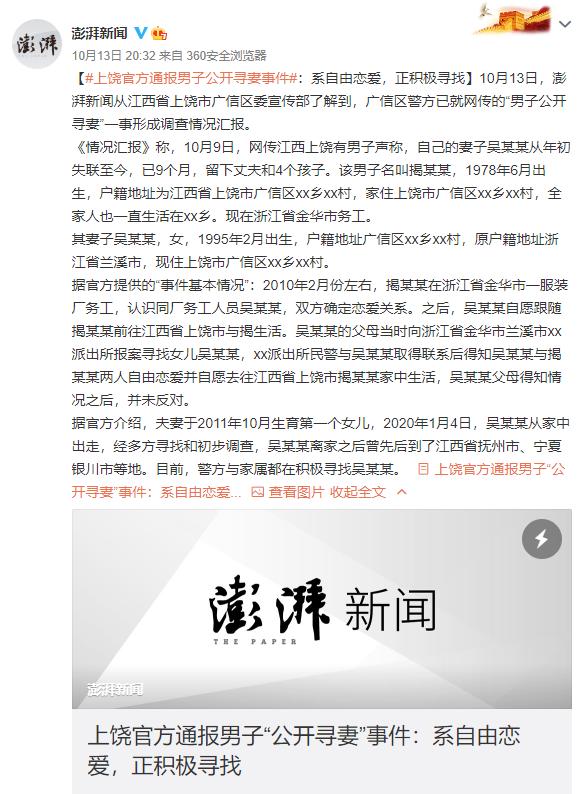 澎湃
澎湃新闻

10月13日 20:32 来自 360安全浏览器

【#上饶官方通报男子公开寻妻事件#：系自由恋爱，正积极寻找】10月13日，澎湃新闻从江西省上饶市广信区委宣传部了解到，广信区警方已就网传的“男子公开寻妻”一事形成调查情况汇报。

《情况汇报》称，10月9日，网传江西上饶有男子声称，自己的妻子吴某某从年初失联至今，已9个月，留下丈夫和4个孩子。该男子名叫揭某某，1978年6月出生，户籍地址为江西省上饶市广信区xx乡xx村，家住上饶市广信区xx乡xx村，全家人也一直生活在xx乡。现在浙江省金华市务工。

其妻子吴某某，女，1995年2月出生，户籍地址广信区xx乡xx村，原户籍地址浙江省兰溪市，现住上饶市广信区xx乡xx村。

据官方提供的“事件基本情况”：2010年2月份左右，揭某某在浙江省金华市一服装厂务工，认识同厂务工人员吴某某，双方确定恋爱关系。之后，吴某某自愿跟随揭某某前往江西省上饶市与揭生活。吴某某的父母当时向浙江省金华市兰溪市xx派出所报案寻找女儿吴某某，xx派出所民警与吴某某取得联系后得知吴某某与揭某某两人自由恋爱并自愿去往江西省上饶市揭某某家中生活，吴某某父母得知情况之后，并未反对。

据官方介绍，夫妻于2011年10月生育第一个女儿，2020年1月4日，吴某某从家中出走，经多方寻找和初步调查，吴某某离家之后曾先后到了江西省抚州市、宁夏银川市等地。目前，警方与家属都在积极寻找吴某某。 上饶官方通报男子“公开寻妻”事件：系自由恋爱... 查看图片 收起全文

澎湃 新闻
THE PAPER
澎湃新闻

上饶官方通报男子“公开寻妻”事件：系自由恋爱，正积极寻找